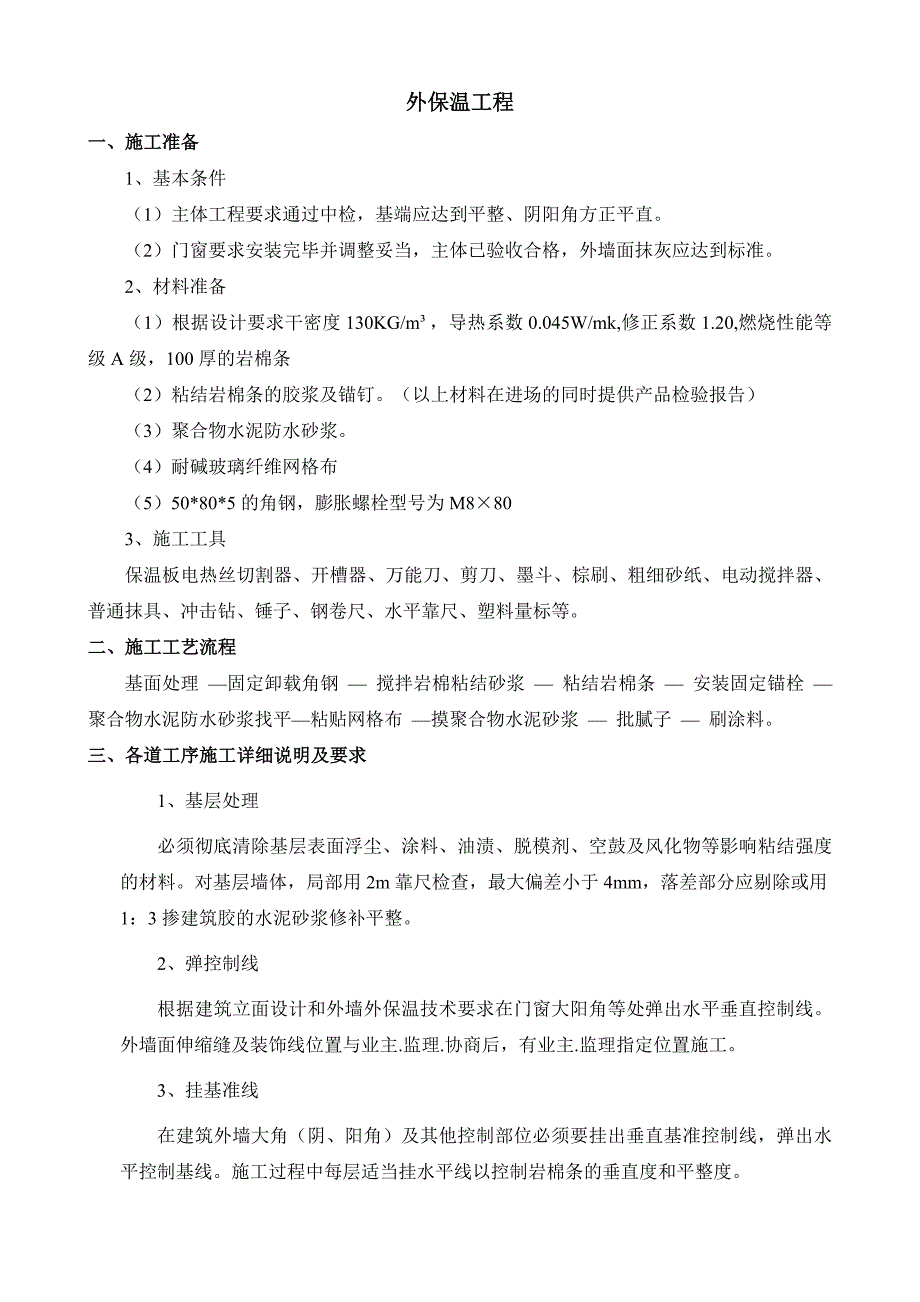 外保温工程

一、施工准备

1、基本条件

（1）主体工程要求通过中检，基端应达到平整、阴阳角方正平直。

（2）门窗要求安装完毕并调整妥当，主体已验收合格，外墙面抹灰应达到标准。

2、材料准备

（1）根据设计要求干密度 130KG/m³，导热系数 0.045W/mk,修正系数 1.20,燃烧性能等级 A 级，100 厚的岩棉条

（2）粘结岩棉条的胶浆及锚钉。（以上材料在进场的同时提供产品检验报告）

（3）聚合物水泥防水砂浆。

（4）耐碱玻璃纤维网格布

（5）50*80*5 的角钢，膨胀螺栓型号为 M8×80

3、施工工具

保温板电热丝切割器、开槽器、万能刀、剪刀、墨斗、棕刷、粗细砂纸、电动搅拌器、普通抹具、冲击钻、锤子、钢卷尺、水平靠尺、塑料量标等。

二、施工工艺流程

基面处理 —固定卸载角钢 — 搅拌岩棉粘结砂浆 — 粘结岩棉条 — 安装固定锚栓 — 聚合物水泥防水砂浆找平—粘贴网格布 —摸聚合物水泥砂浆 — 批腻子 — 刷涂料。

三、各道工序施工详细说明及要求

1、基层处理

必须彻底清除基层表面浮尘、涂料、油渍、脱模剂、空鼓及风化物等影响粘结强度的材料。对基层墙体，局部用 2m 靠尺检查，最大偏差小于 4mm，落差部分应剔除或用 1：3 掺建筑胶的水泥砂浆修补平整。

2、弹控制线

根据建筑立面设计和外墙外保温技术要求在门窗大阳角等处弹出水平垂直控制线。外墙面伸缩缝及装饰线位置与业主.监理.协商后，有业主.监理指定位置施工。

3、挂基准线

在建筑外墙大角（阴、阳角）及其他控制部位必须要挂出垂直基准控制线，弹出水平控制基线。施工过程中每层适当挂水平线以控制岩棉条的垂直度和平整度。